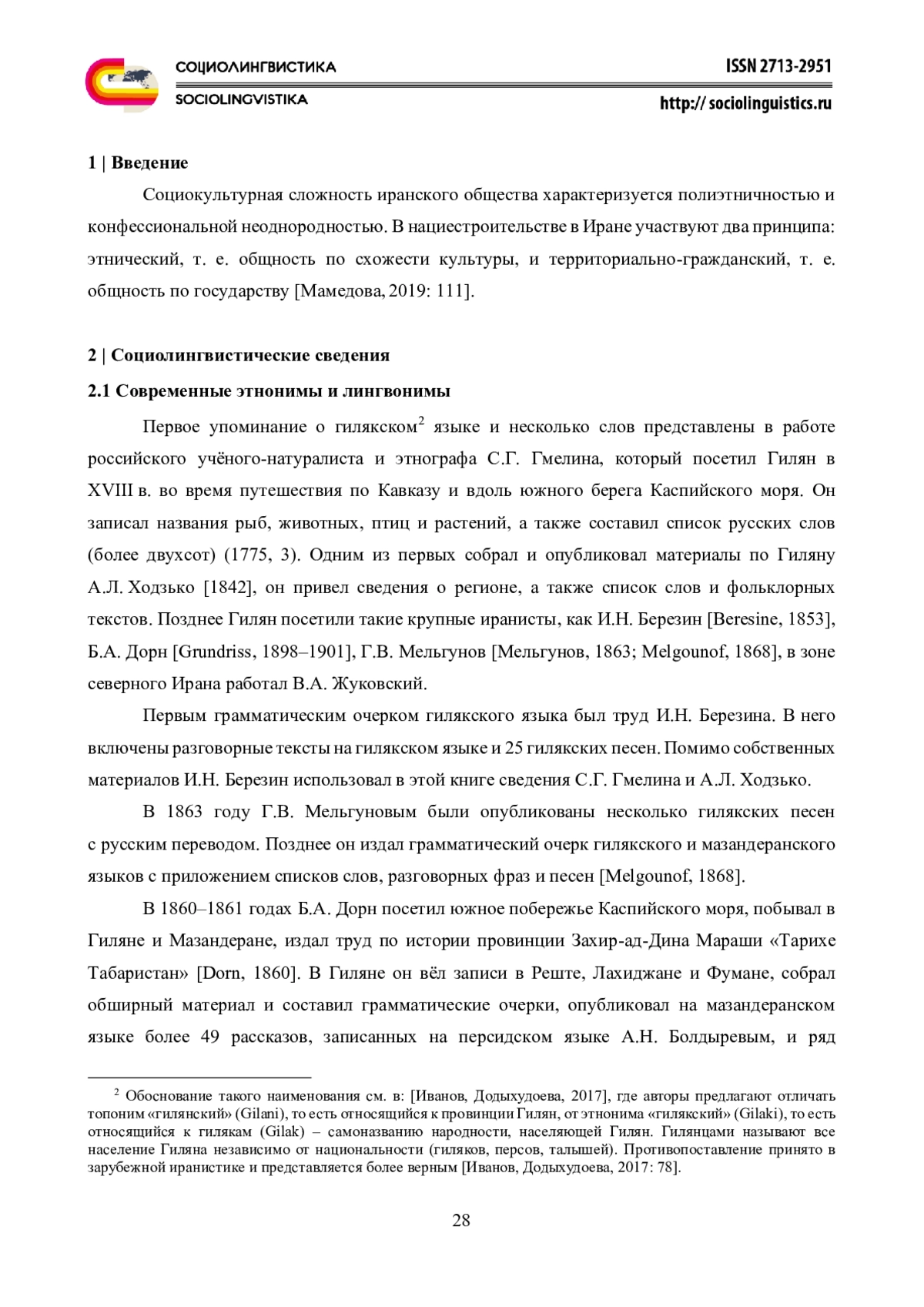 СОЦИОЛИНГВИСТИКА
SOCIOLINGVISTIKA

ISSN 2713-2951
http:// sociolinguistics.ru

1 | Введение

Социокультурная сложность иранского общества характеризуется полиэтничностью и конфессиональной неоднородностью. В нациестроительстве в Иране участвуют два принципа: этнический, т. е. общность по схожести культуры, и территориально-гражданский, т. е. общность по государству [Мамедова, 2019: 111].

2 | Социолингвистические сведения

2.1 Современные этнонимы и лингвонимы

Первое упоминание о гилякском$^2$ языке и несколько слов представлены в работе российского учёного-натуралиста и этнографа С.Г. Гмелина, который посетил Гилян в XVIII в. во время путешествия по Кавказу и вдоль южного берега Каспийского моря. Он записал названия рыб, животных, птиц и растений, а также составил список русских слов (более двухсот) (1775, 3). Одним из первых собрал и опубликовал материалы по Гиляну А.Л. Ходзько [1842], он привел сведения о регионе, а также список слов и фольклорных текстов. Позднее Гилян посетили такие крупные иранисты, как И.Н. Березин [Beresine, 1853], Б.А. Дорн [Grundriss, 1898–1901], Г.В. Мельгунов [Мельгунов, 1863; Melgounof, 1868], в зоне северного Ирана работал В.А. Жуковский.

Первым грамматическим очерком гилякского языка был труд И.Н. Березина. В него включены разговорные тексты на гилякском языке и 25 гилякских песен. Помимо собственных материалов И.Н. Березин использовал в этой книге сведения С.Г. Гмелина и А.Л. Ходзько.

В 1863 году Г.В. Мельгуновым были опубликованы несколько гилякских песен с русским переводом. Позднее он издал грамматический очерк гилякского и мазандеранского языков с приложением списков слов, разговорных фраз и песен [Melgounof, 1868].

В 1860–1861 годах Б.А. Дорн посетил южное побережье Каспийского моря, побывал в Гиляне и Мазандеране, издал труд по истории провинции Захир-ад-Дина Мараши «Тарихе Табаристан» [Dorn, 1860]. В Гиляне он вёл записи в Реште, Лахиджане и Фумане, собрал обширный материал и составил грамматические очерки, опубликовал на мазандеранском языке более 49 рассказов, записанных на персидском языке А.Н. Болдыревым, и ряд

$^2$ Обоснование такого наименования см. в: [Иванов, Додыхудоева, 2017], где авторы предлагают отличать топоним «гилянский» (Gilani), то есть относящийся к провинции Гилян, от этнонима «гилякский» (Gilaki), то есть относящийся к гилякам (Gilak) – самоназванию народности, населяющей Гилян. Гилянцами называют все население Гиляна независимо от национальности (гиляков, персов, талышей). Противопоставление принято в зарубежной иранистике и представляется более верным [Иванов, Додыхудоева, 2017: 78].

28